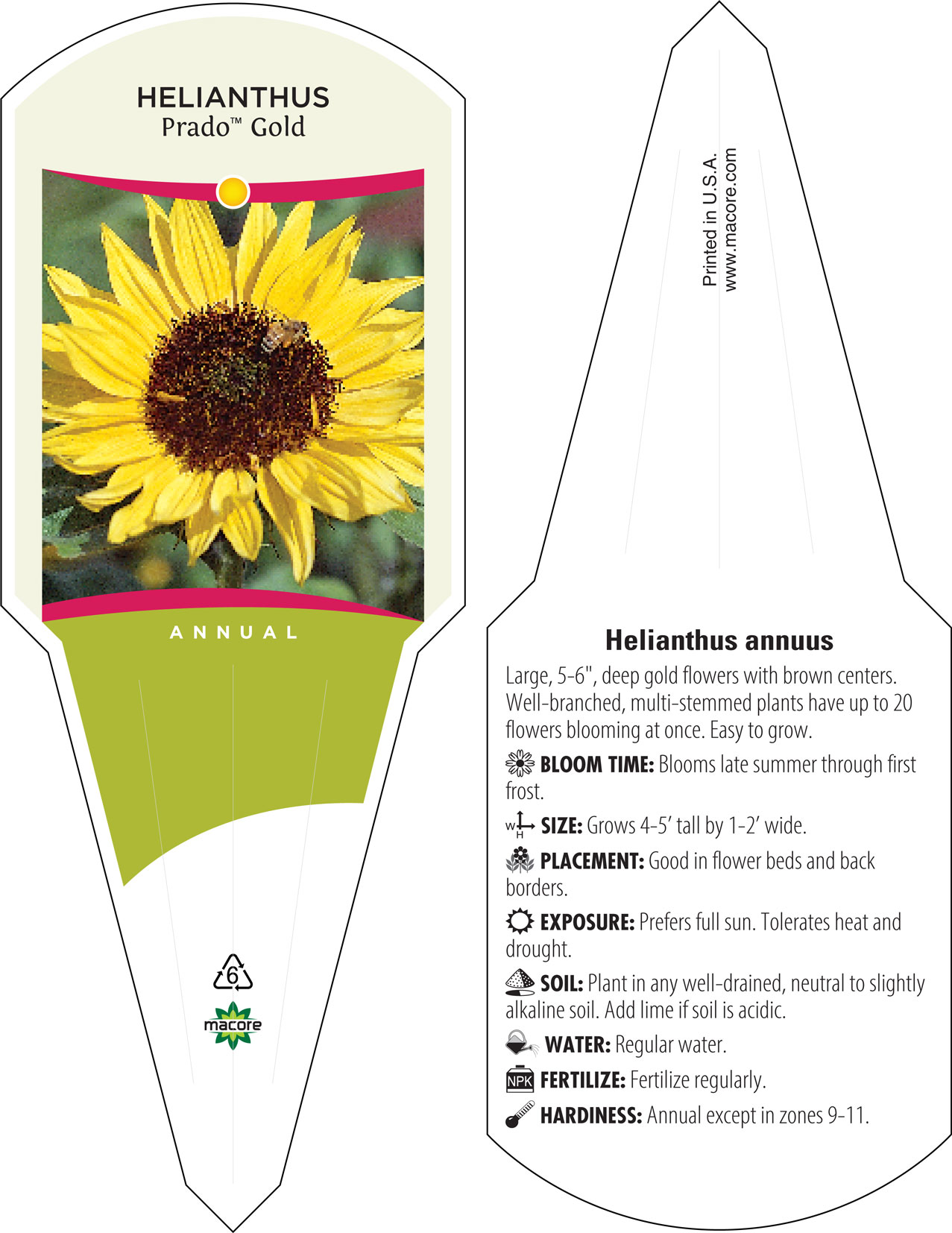 HELIANTHUS
Prado™ Gold

ANNUAL

6

macore

Printed in U.S.A.
www.macore.com

Helianthus annuus

Large, 5-6", deep gold flowers with brown centers. Well-branched, multi-stemmed plants have up to 20 flowers blooming at once. Easy to grow.

BLOOM TIME: Blooms late summer through first frost.

W H SIZE: Grows 4-5' tall by 1-2' wide.

PLACEMENT: Good in flower beds and back borders.

EXPOSURE: Prefers full sun. Tolerates heat and drought.

SOIL: Plant in any well-drained, neutral to slightly alkaline soil. Add lime if soil is acidic.

WATER: Regular water.

NPK FERTILIZE: Fertilize regularly.

HARDINESS: Annual except in zones 9-11.